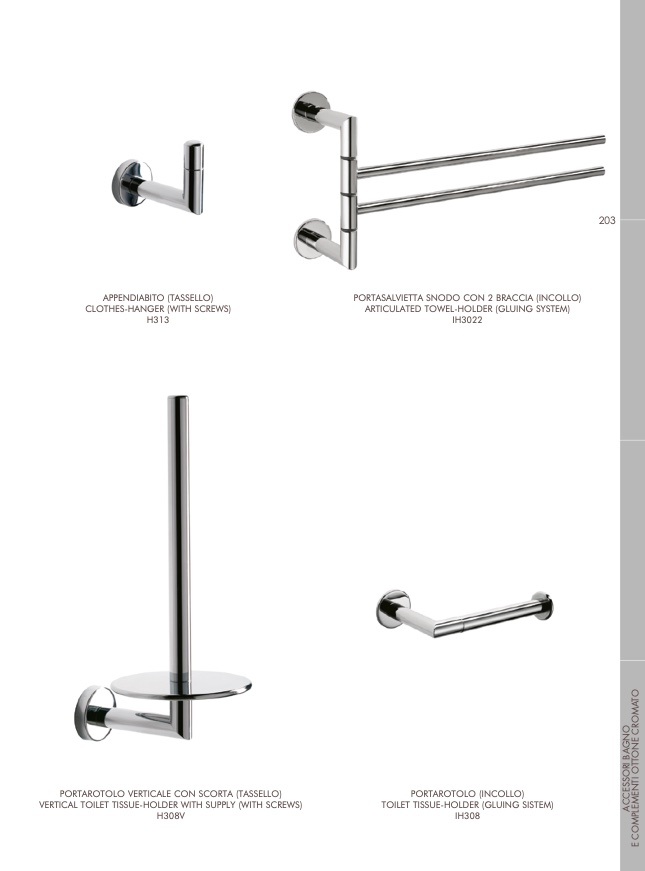 203

APPENDIABITO (TASSELLO)
CLOTHES-HANGER (WITH SCREWS)
H313

PORTASALVIETTA SNODO CON 2 BRACCIA (INCOLLO)
ARTICULATED TOWEL-HOLDER (GLUING SYSTEM)
IH3022

PORTAROTOLO VERTICALE CON SCORTA (TASSELLO)
VERTICAL TOILET TISSUE-HOLDER WITH SUPPLY (WITH SCREWS)
H308V

PORTAROTOLO (INCOLLO)
TOILET TISSUE-HOLDER (GLUING SISTEM)
IH308

ACCESSORI BAGNO
E COMPLEMENTI OTTONE CROMATO